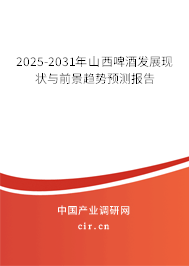 2025-2031年山西啤酒发展现状与前景趋势预测报告

中国产业调研网
cir.cn